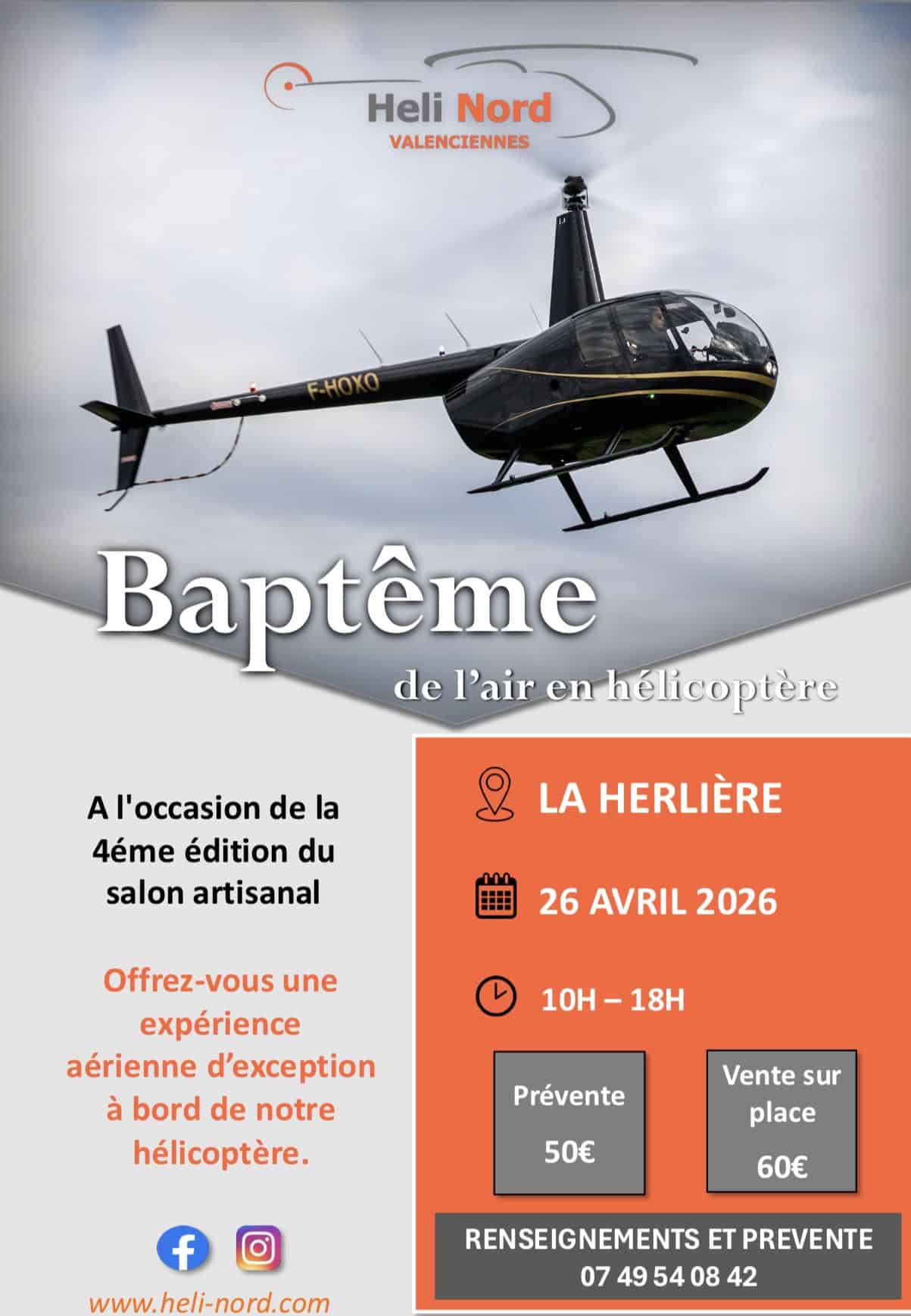 Heli Nord
VALENCIENNES

F-HOXO

Baptême

de l'air en hélicoptère

A l'occasion de la 4éme édition du salon artisanal

Offrez-vous une expérience aérienne d'exception à bord de notre hélicoptère.

www.heli-nord.com

LA HERLIÈRE

26 AVRIL 2026

10H – 18H

Prévente
50€

Vente sur place
60€

RENSEIGNEMENTS ET PREVENTE
07 49 54 08 42